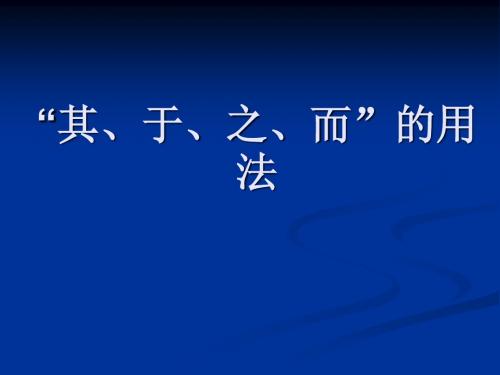 “其、于、之、而”的用法